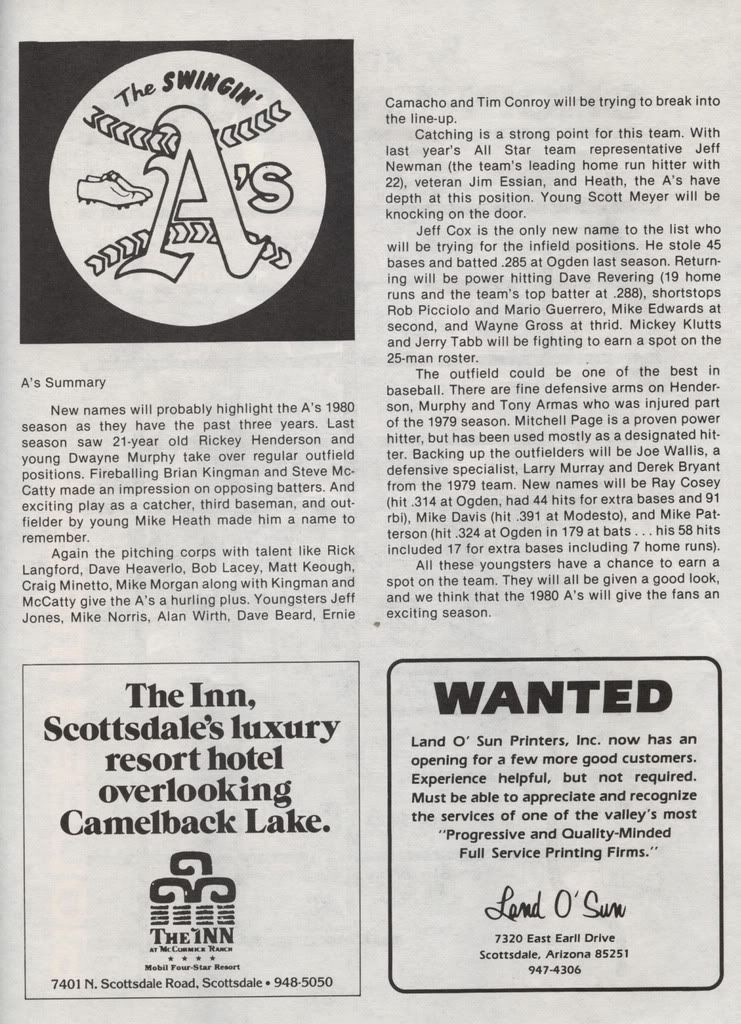 The SWINGIN'

A's

A's Summary

New names will probably highlight the A's 1980 season as they have the past three years. Last season saw 21-year old Rickey Henderson and young Dwayne Murphy take over regular outfield positions. Fireballing Brian Kingman and Steve McCatty made an impression on opposing batters. And exciting play as a catcher, third baseman, and outfielder by young Mike Heath made him a name to remember.

Again the pitching corps with talent like Rick Langford, Dave Heaverlo, Bob Lacey, Matt Keough, Craig Minetto, Mike Morgan along with Kingman and McCatty give the A's a hurling plus. Youngsters Jeff Jones, Mike Norris, Alan Wirth, Dave Beard, Ernie Camacho and Tim Conroy will be trying to break into the line-up.

Catching is a strong point for this team. With last year's All Star team representative Jeff Newman (the team's leading home run hitter with 22), veteran Jim Essian, and Heath, the A's have depth at this position. Young Scott Meyer will be knocking on the door.

Jeff Cox is the only new name to the list who will be trying for the infield positions. He stole 45 bases and batted .285 at Ogden last season. Returning will be power hitting Dave Revering (19 home runs and the team's top batter at .288), shortstops Rob Picciolo and Mario Guerrero, Mike Edwards at second, and Wayne Gross at thrid. Mickey Klutts and Jerry Tabb will be fighting to earn a spot on the 25-man roster.

The outfield could be one of the best in baseball. There are fine defensive arms on Henderson, Murphy and Tony Armas who was injured part of the 1979 season. Mitchell Page is a proven power hitter, but has been used mostly as a designated hitter. Backing up the outfielders will be Joe Wallis, a defensive specialist, Larry Murray and Derek Bryant from the 1979 team. New names will be Ray Cosey (hit .314 at Ogden, had 44 hits for extra bases and 91 rbi), Mike Davis (hit .391 at Modesto), and Mike Patterson (hit .324 at Ogden in 179 at bats . . . his 58 hits included 17 for extra bases including 7 home runs).

All these youngsters have a chance to earn a spot on the team. They will all be given a good look, and we think that the 1980 A's will give the fans an exciting season.

The Inn, Scottsdale's luxury resort hotel overlooking Camelback Lake.

THE INN
AT McCORMICK RANCH
★ ★ ★ ★
Mobil Four-Star Resort

7401 N. Scottsdale Road, Scottsdale • 948-5050

WANTED

Land O' Sun Printers, Inc. now has an opening for a few more good customers. Experience helpful, but not required. Must be able to appreciate and recognize the services of one of the valley's most "Progressive and Quality-Minded Full Service Printing Firms."

Land O' Sun

7320 East Earll Drive
Scottsdale, Arizona 85251
947-4306